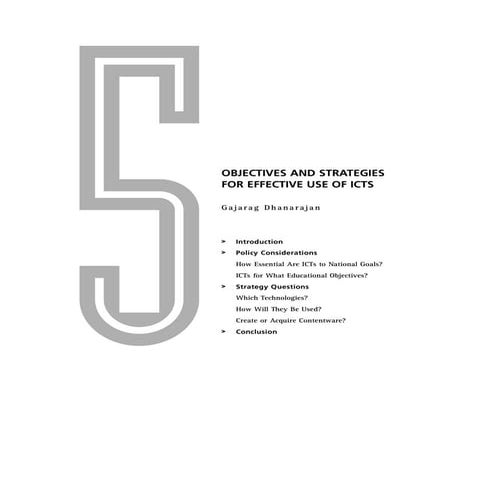 5

OBJECTIVES AND STRATEGIES FOR EFFECTIVE USE OF ICTS

Gajarag Dhanarajan

> Introduction
> Policy Considerations
How Essential Are ICTs to National Goals?
ICTs for What Educational Objectives?
> Strategy Questions
Which Technologies?
How Will They Be Used?
Create or Acquire Contentware?
> Conclusion